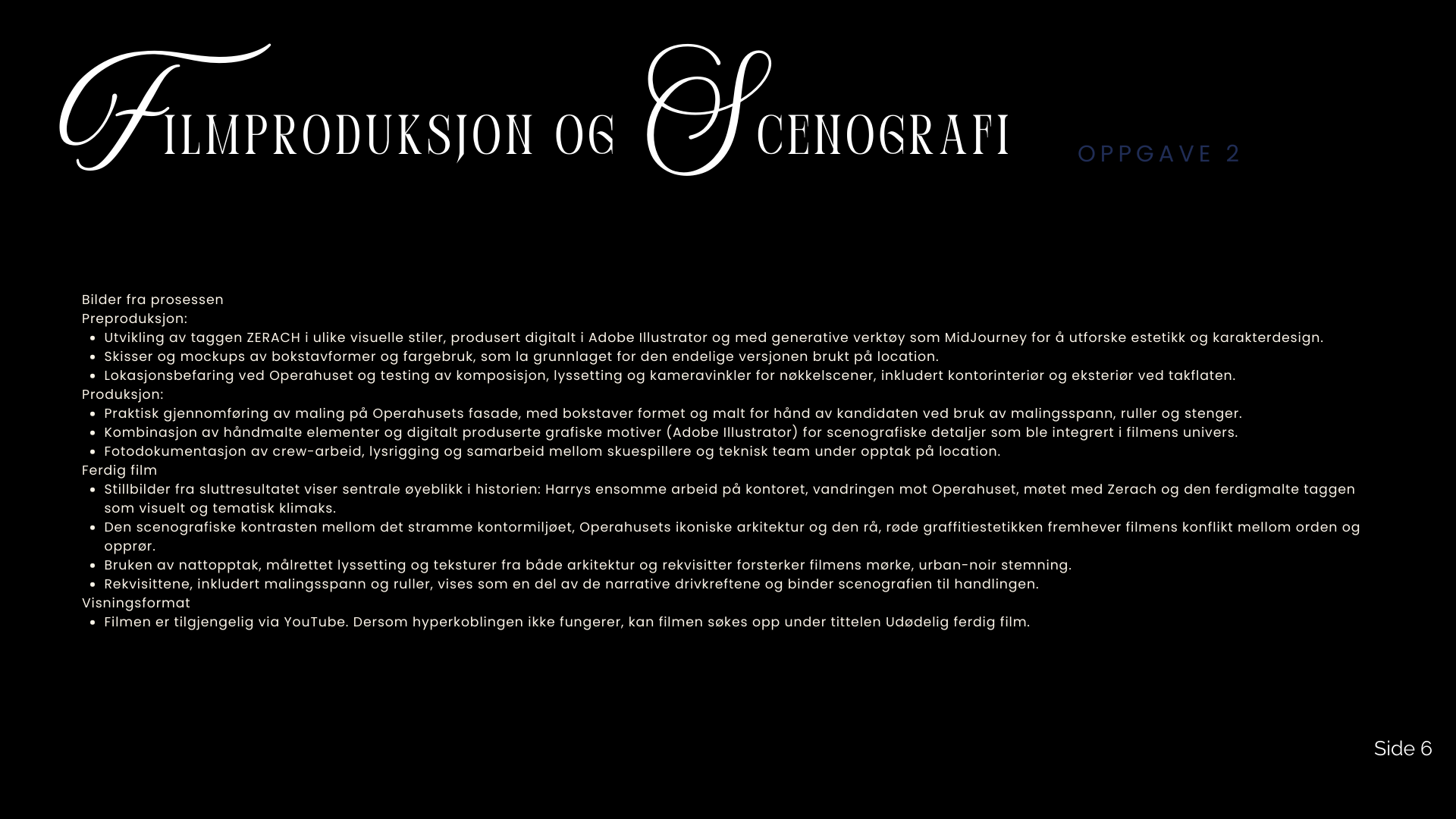 FILMPRODUKSJON OG SCENOGRAFI

OPPGAVE 2

Bilder fra prosessen
Preproduksjon:
- Utvikling av taggen ZERACH i ulike visuelle stiler, produsert digitalt i Adobe Illustrator og med generative verktøy som MidJourney for å utforske estetikk og karakterdesign.
- Skisser og mockups av bokstavformer og fargebruk, som la grunnlaget for den endelige versjonen brukt på location.
- Lokasjonsbefaring ved Operahuset og testing av komposisjon, lyssetting og kameravinkler for nøkkelscener, inkludert kontorinteriør og eksteriør ved takflaten.
Produksjon:
- Praktisk gjennomføring av maling på Operahusets fasade, med bokstaver formet og malt for hånd av kandidaten ved bruk av malingsspann, ruller og stenger.
- Kombinasjon av håndmalte elementer og digitalt produserte grafiske motiver (Adobe Illustrator) for scenografiske detaljer som ble integrert i filmens univers.
- Fotodokumentasjon av crew-arbeid, lysrigging og samarbeid mellom skuespillere og teknisk team under opptak på location.
Ferdig film
- Stillbilder fra sluttresultatet viser sentrale øyeblikk i historien: Harrys ensomme arbeid på kontoret, vandringen mot Operahuset, møtet med Zerach og den ferdigmalte taggen som visuelt og tematisk klimaks.
- Den scenografiske kontrasten mellom det stramme kontormiljøet, Operahusets ikoniske arkitektur og den rå, røde graffitiestetikken fremhever filmens konflikt mellom orden og opprør.
- Bruken av nattopptak, målrettet lyssetting og teksturer fra både arkitektur og rekvisitter forsterker filmens mørke, urban-noir stemning.
- Rekvisittene, inkludert malingsspann og ruller, vises som en del av de narrative drivkreftene og binder scenografien til handlingen.
Visningsformat
- Filmen er tilgjengelig via YouTube. Dersom hyperkoblingen ikke fungerer, kan filmen søkes opp under tittelen Udødelig ferdig film.

Side 6